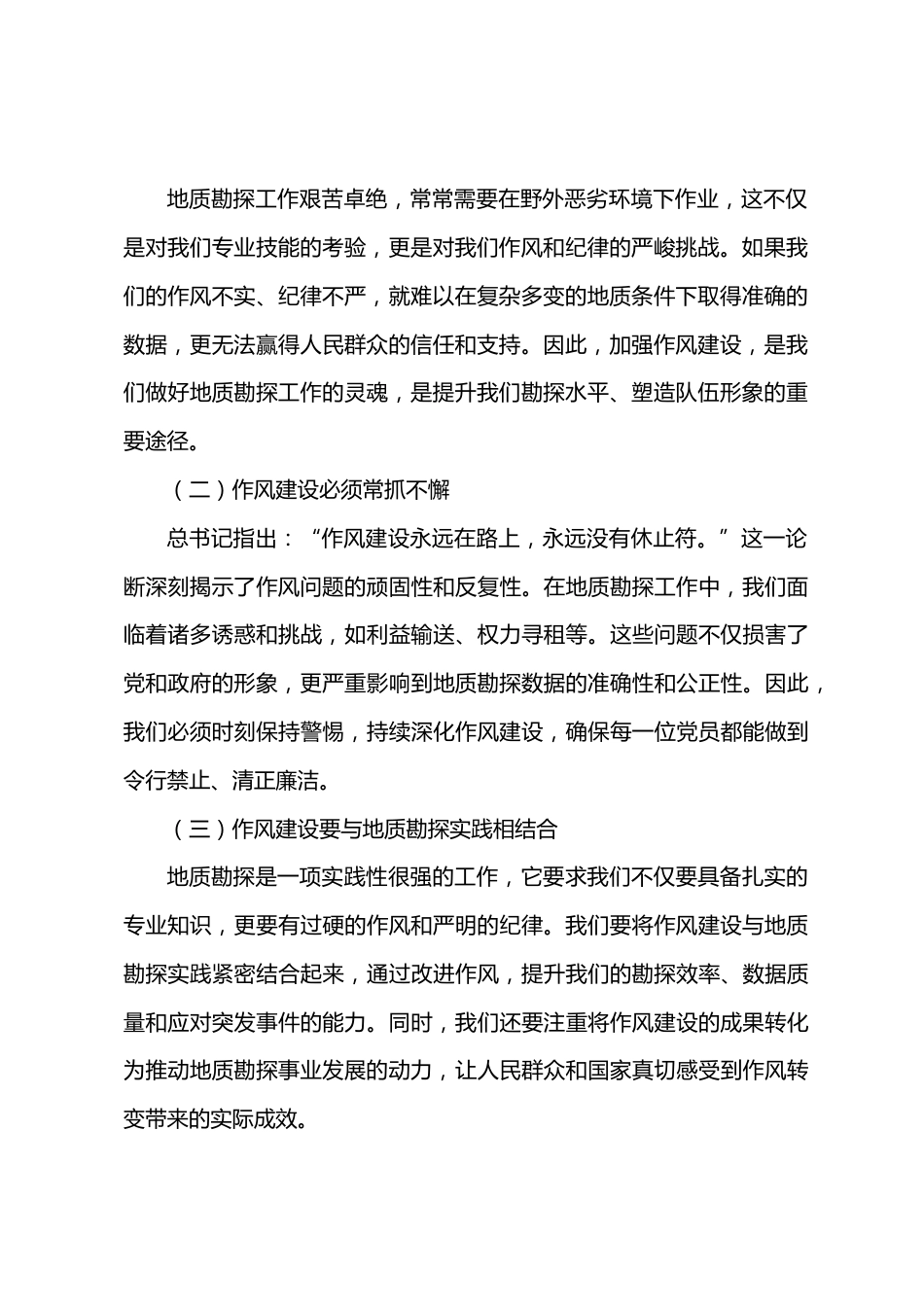 地质勘探工作艰苦卓绝，常常需要在野外恶劣环境下作业，这不仅是对我们专业技能的考验，更是对我们作风和纪律的严峻挑战。如果我们的作风不实、纪律不严，就难以在复杂多变的地质条件下取得准确的数据，更无法赢得人民群众的信任和支持。因此，加强作风建设，是我们做好地质勘探工作的灵魂，是提升我们勘探水平、塑造队伍形象的重要途径。

（二）作风建设必须常抓不懈

总书记指出：“作风建设永远在路上，永远没有休止符。”这一论断深刻揭示了作风问题的顽固性和反复性。在地质勘探工作中，我们面临着诸多诱惑和挑战，如利益输送、权力寻租等。这些问题不仅损害了党和政府的形象，更严重影响到地质勘探数据的准确性和公正性。因此，我们必须时刻保持警惕，持续深化作风建设，确保每一位党员都能做到令行禁止、清正廉洁。

（三）作风建设要与地质勘探实践相结合

地质勘探是一项实践性很强的工作，它要求我们不仅要具备扎实的专业知识，更要有过硬的作风和严明的纪律。我们要将作风建设与地质勘探实践紧密结合起来，通过改进作风，提升我们的勘探效率、数据质量和应对突发事件的能力。同时，我们还要注重将作风建设的成果转化为推动地质勘探事业发展的动力，让人民群众和国家真切感受到作风转变带来的实际成效。